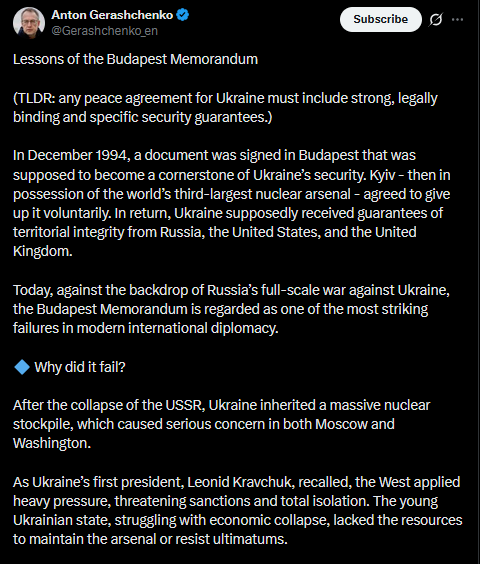 Anton Gerashchenko
@Gerashchenko_en

Subscribe

Lessons of the Budapest Memorandum

(TLDR: any peace agreement for Ukraine must include strong, legally binding and specific security guarantees.)

In December 1994, a document was signed in Budapest that was supposed to become a cornerstone of Ukraine's security. Kyiv - then in possession of the world's third-largest nuclear arsenal - agreed to give up it voluntarily. In return, Ukraine supposedly received guarantees of territorial integrity from Russia, the United States, and the United Kingdom.

Today, against the backdrop of Russia's full-scale war against Ukraine, the Budapest Memorandum is regarded as one of the most striking failures in modern international diplomacy.

🔷 Why did it fail?

After the collapse of the USSR, Ukraine inherited a massive nuclear stockpile, which caused serious concern in both Moscow and Washington.

As Ukraine's first president, Leonid Kravchuk, recalled, the West applied heavy pressure, threatening sanctions and total isolation. The young Ukrainian state, struggling with economic collapse, lacked the resources to maintain the arsenal or resist ultimatums.